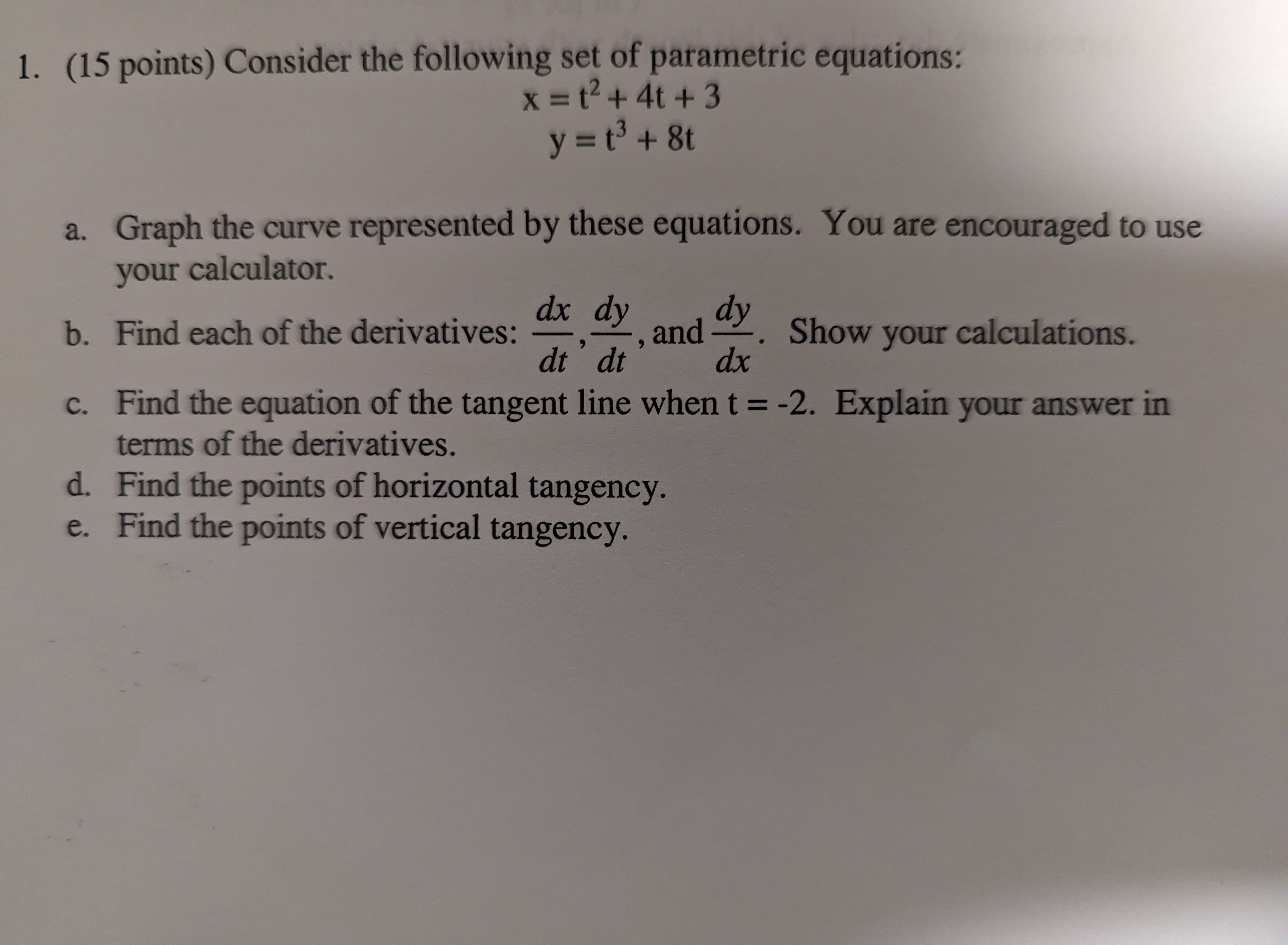 1. (15 points) Consider the following set of parametric equations:

$x = t^2 + 4t + 3$

$y = t^3 + 8t$

a. Graph the curve represented by these equations. You are encouraged to use your calculator.

b. Find each of the derivatives: $\frac{dx}{dt}, \frac{dy}{dt}$, and $\frac{dy}{dx}$. Show your calculations.

c. Find the equation of the tangent line when t = -2. Explain your answer in terms of the derivatives.

d. Find the points of horizontal tangency.

e. Find the points of vertical tangency.